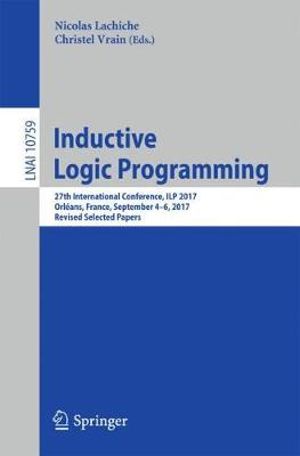 Nicolas Lachiche
Christel Vrain (Eds.)

LNAI 10759

Inductive Logic Programming

27th International Conference, ILP 2017
Orléans, France, September 4–6, 2017
Revised Selected Papers

Springer